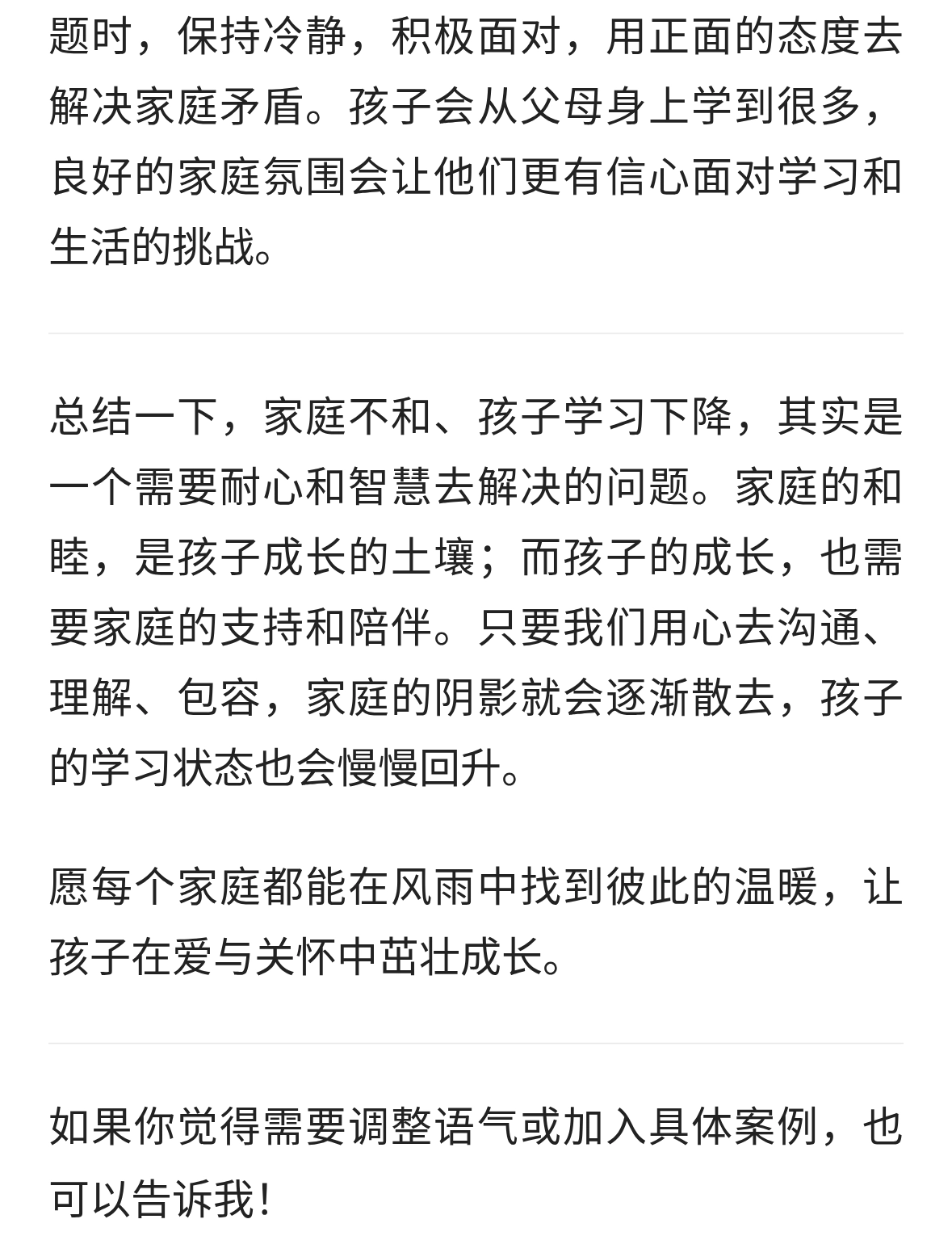 题时，保持冷静，积极面对，用正面的态度去解决家庭矛盾。孩子会从父母身上学到很多，良好的家庭氛围会让他们更有信心面对学习和生活的挑战。

总结一下，家庭不和、孩子学习下降，其实是一个需要耐心和智慧去解决的问题。家庭的和睦，是孩子成长的土壤；而孩子的成长，也需要家庭的支持和陪伴。只要我们用心去沟通、理解、包容，家庭的阴影就会逐渐散去，孩子的学习状态也会慢慢回升。

愿每个家庭都能在风雨中找到彼此的温暖，让孩子在爱与关怀中茁壮成长。

如果你觉得需要调整语气或加入具体案例，也可以告诉我！